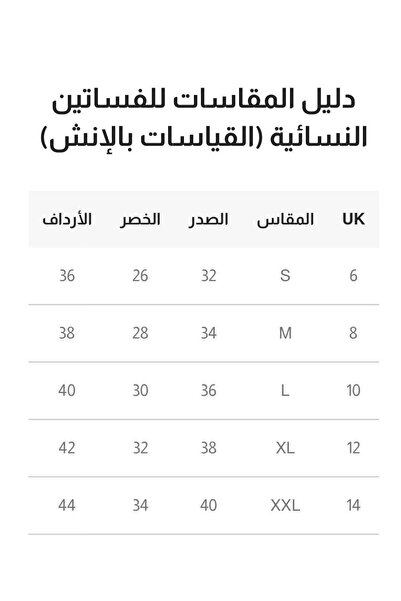 دليل المقاسات للفساتين النسائية (القياسات بالإنش)

| UK | المقاس | الصدر | الخصر | الأرداف |
|---|---|---|---|---|
| 6 | S | 32 | 26 | 36 |
| 8 | M | 34 | 28 | 38 |
| 10 | L | 36 | 30 | 40 |
| 12 | XL | 38 | 32 | 42 |
| 14 | XXL | 40 | 34 | 44 |